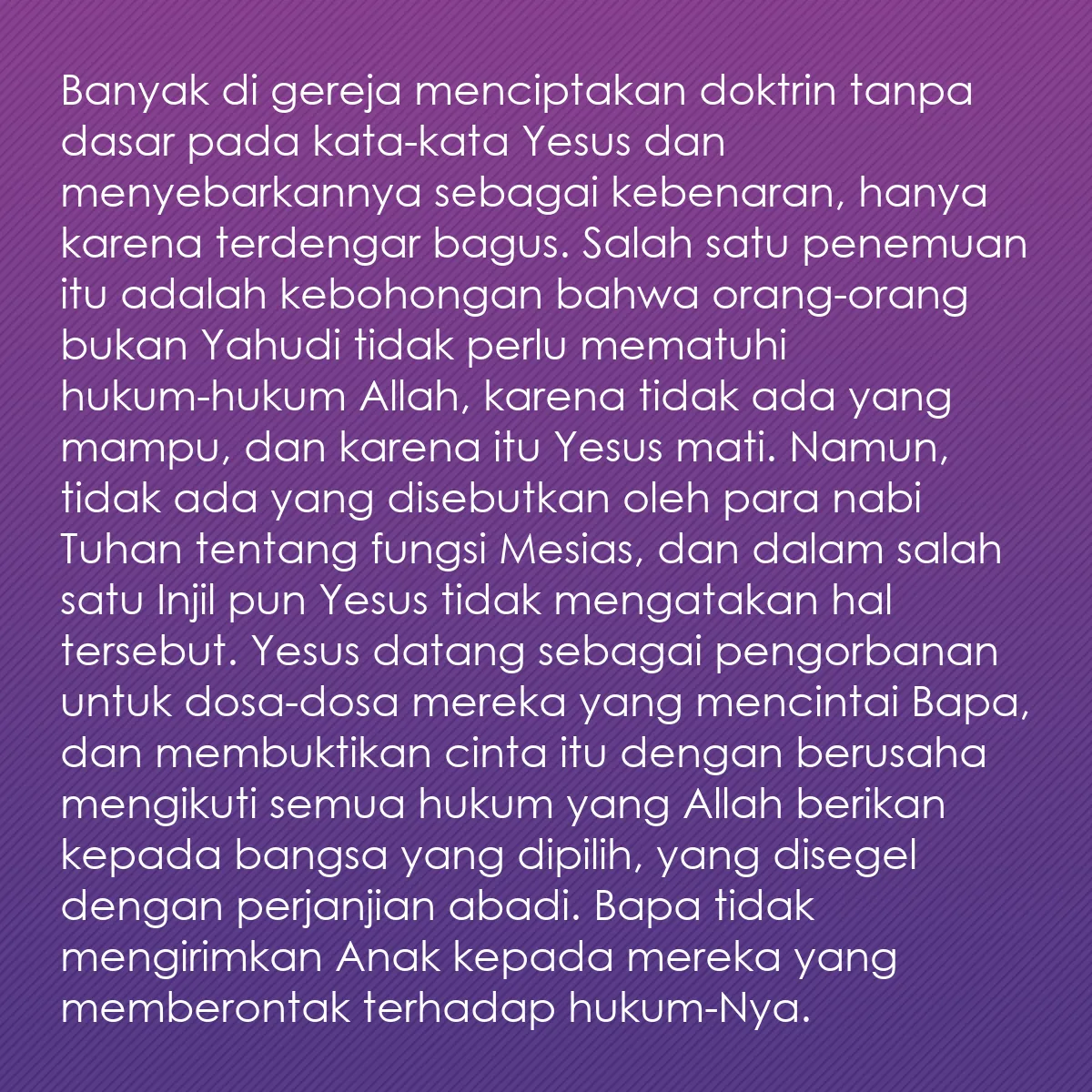 Banyak di gereja menciptakan doktrin tanpa dasar pada kata-kata Yesus dan menyebarkannya sebagai kebenaran, hanya karena terdengar bagus. Salah satu penemuan itu adalah kebohongan bahwa orang-orang bukan Yahudi tidak perlu mematuhi hukum-hukum Allah, karena tidak ada yang mampu, dan karena itu Yesus mati. Namun, tidak ada yang disebutkan oleh para nabi Tuhan tentang fungsi Mesias, dan dalam salah satu Injil pun Yesus tidak mengatakan hal tersebut. Yesus datang sebagai pengorbanan untuk dosa-dosa mereka yang mencintai Bapa, dan membuktikan cinta itu dengan berusaha mengikuti semua hukum yang Allah berikan kepada bangsa yang dipilih, yang disegel dengan perjanjian abadi. Bapa tidak mengirimkan Anak kepada mereka yang memberontak terhadap hukum-Nya.